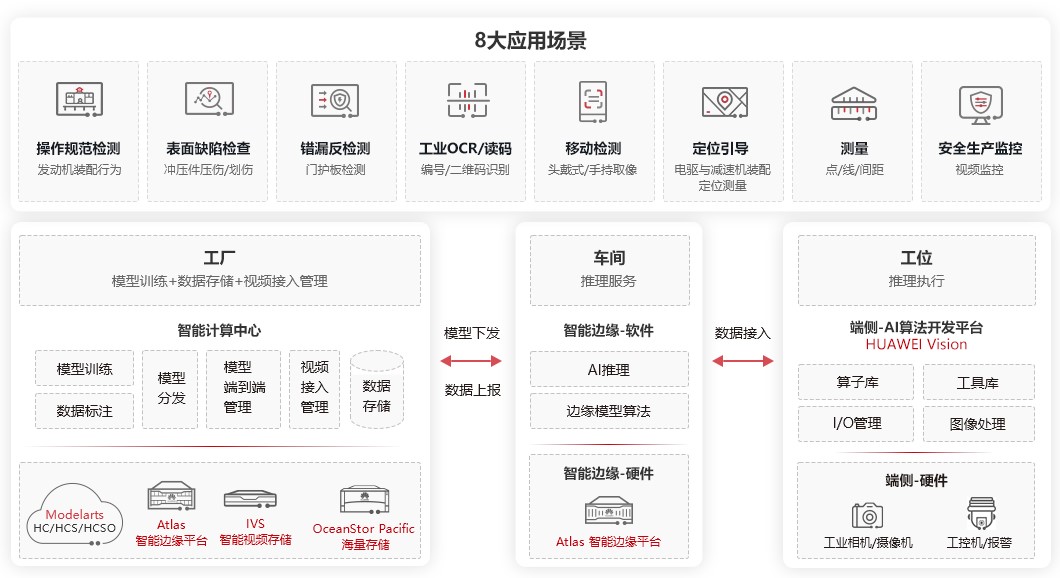 8大应用场景

操作规范检测
发动机装配行为

表面缺陷检查
冲压件压伤/划伤

错漏反检测
门护板检测

工业OCR/读码
编号/二维码识别

移动检测
头戴式/手持取像

定位引导
电驱与减速机装配定位测量

测量
点/线/间距

安全生产监控
视频监控

工厂
模型训练+数据存储+视频接入管理

智能计算中心

模型训练
数据标注
模型分发
模型端到端管理
视频接入管理
数据存储

Modelarts
HC/HCS/HCSO

Atlas
智能边缘平台

IVS
智能视频存储

OceanStor Pacific
海量存储

模型下发
数据上报

车间
推理服务

智能边缘-软件
AI推理
边缘模型算法

智能边缘-硬件
Atlas 智能边缘平台

数据接入

工位
推理执行

端侧-AI算法开发平台
HUAWEI Vision

算子库
工具库
I/O管理
图像处理

端侧-硬件
工业相机/摄像机
工控机/报警